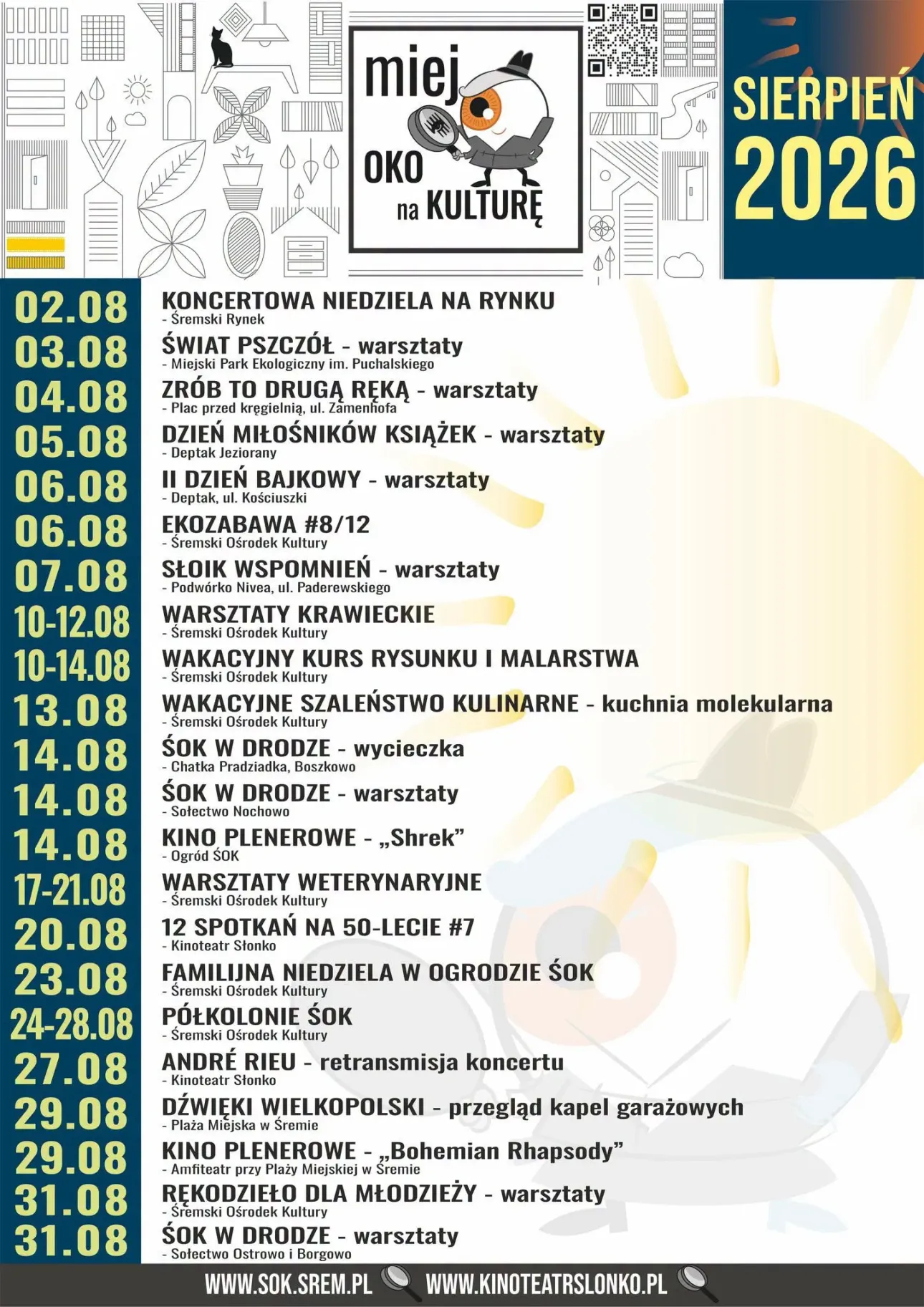 miej OKO na KULTURĘ

SIERPIEŃ 2026

02.08 KONCERTOWA NIEDZIELA NA RYNKU
- Śremski Rynek

03.08 ŚWIAT PSZCZÓŁ - warsztaty
- Miejski Park Ekologiczny im. Puchalskiego

04.08 ZRÓB TO DRUGĄ RĘKĄ - warsztaty
- Plac przed kręgielnią, ul. Zamenhofa

05.08 DZIEŃ MIŁOŚNIKÓW KSIĄŻEK - warsztaty
- Deptak Jeziorany

06.08 II DZIEŃ BAJKOWY - warsztaty
- Deptak, ul. Kościuszki

06.08 EKOZABAWA #8/12
- Śremski Ośrodek Kultury

07.08 SŁOIK WSPOMNIEŃ - warsztaty
- Podwórko Nivea, ul. Paderewskiego

10-12.08 WARSZTATY KRAWIECKIE
- Śremski Ośrodek Kultury

10-14.08 WAKACYJNY KURS RYSUNKU I MALARSTWA
- Śremski Ośrodek Kultury

13.08 WAKACYJNE SZALEŃSTWO KULINARNE - kuchnia molekularna
- Śremski Ośrodek Kultury

14.08 ŚOK W DRODZE - wycieczka
- Chatka Pradziadka, Boszkowo

14.08 ŚOK W DRODZE - warsztaty
- Sołectwo Nochowo

14.08 KINO PLENEROWE - „Shrek”
- Ogród ŚOK

17-21.08 WARSZTATY WETERYNARYJNE
- Śremski Ośrodek Kultury

20.08 12 SPOTKAŃ NA 50-LECIE #7
- Kinoteatr Słonko

23.08 FAMILIJNA NIEDZIELA W OGRODZIE ŚOK
- Śremski Ośrodek Kultury

24-28.08 PÓŁKOLONIE ŚOK
- Śremski Ośrodek Kultury

27.08 ANDRÉ RIEU - retransmisja koncertu
- Kinoteatr Słonko

29.08 DŹWIĘKI WIELKOPOLSKI - przegląd kapel garażowych
- Plaża Miejska w Śremie

29.08 KINO PLENEROWE - „Bohemian Rhapsody”
- Amfiteatr przy Plaży Miejskiej w Śremie

31.08 RĘKODZIEŁO DLA MŁODZIEŻY - warsztaty
- Śremski Ośrodek Kultury

31.08 ŚOK W DRODZE - warsztaty
- Sołectwo Ostrowo i Borgowo

WWW.SOK.SREM.PL WWW.KINOTEATRSLONKO.PL